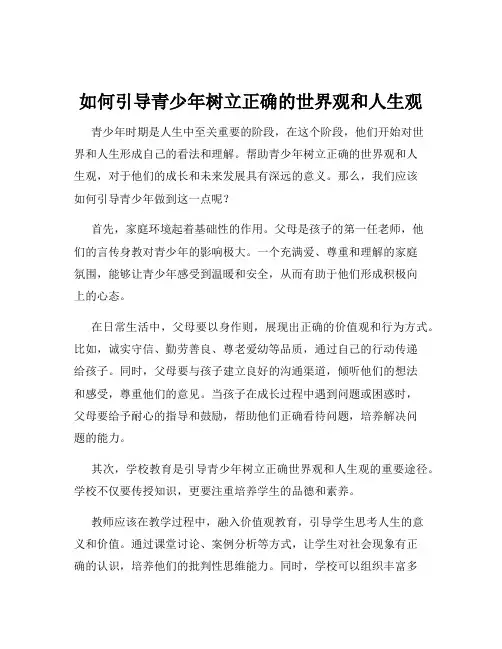 如何引导青少年树立正确的世界观和人生观

青少年时期是人生中至关重要的阶段，在这个阶段，他们开始对世界和人生形成自己的看法和理解。帮助青少年树立正确的世界观和人生观，对于他们的成长和未来发展具有深远的意义。那么，我们应该如何引导青少年做到这一点呢？

首先，家庭环境起着基础性的作用。父母是孩子的第一任老师，他们的言传身教对青少年的影响极大。一个充满爱、尊重和理解的家庭氛围，能够让青少年感受到温暖和安全，从而有助于他们形成积极向上的心态。

在日常生活中，父母要以身作则，展现出正确的价值观和行为方式。比如，诚实守信、勤劳善良、尊老爱幼等品质，通过自己的行动传递给孩子。同时，父母要与孩子建立良好的沟通渠道，倾听他们的想法和感受，尊重他们的意见。当孩子在成长过程中遇到问题或困惑时，父母要给予耐心的指导和鼓励，帮助他们正确看待问题，培养解决问题的能力。

其次，学校教育是引导青少年树立正确世界观和人生观的重要途径。学校不仅要传授知识，更要注重培养学生的品德和素养。

教师应该在教学过程中，融入价值观教育，引导学生思考人生的意义和价值。通过课堂讨论、案例分析等方式，让学生对社会现象有正确的认识，培养他们的批判性思维能力。同时，学校可以组织丰富多